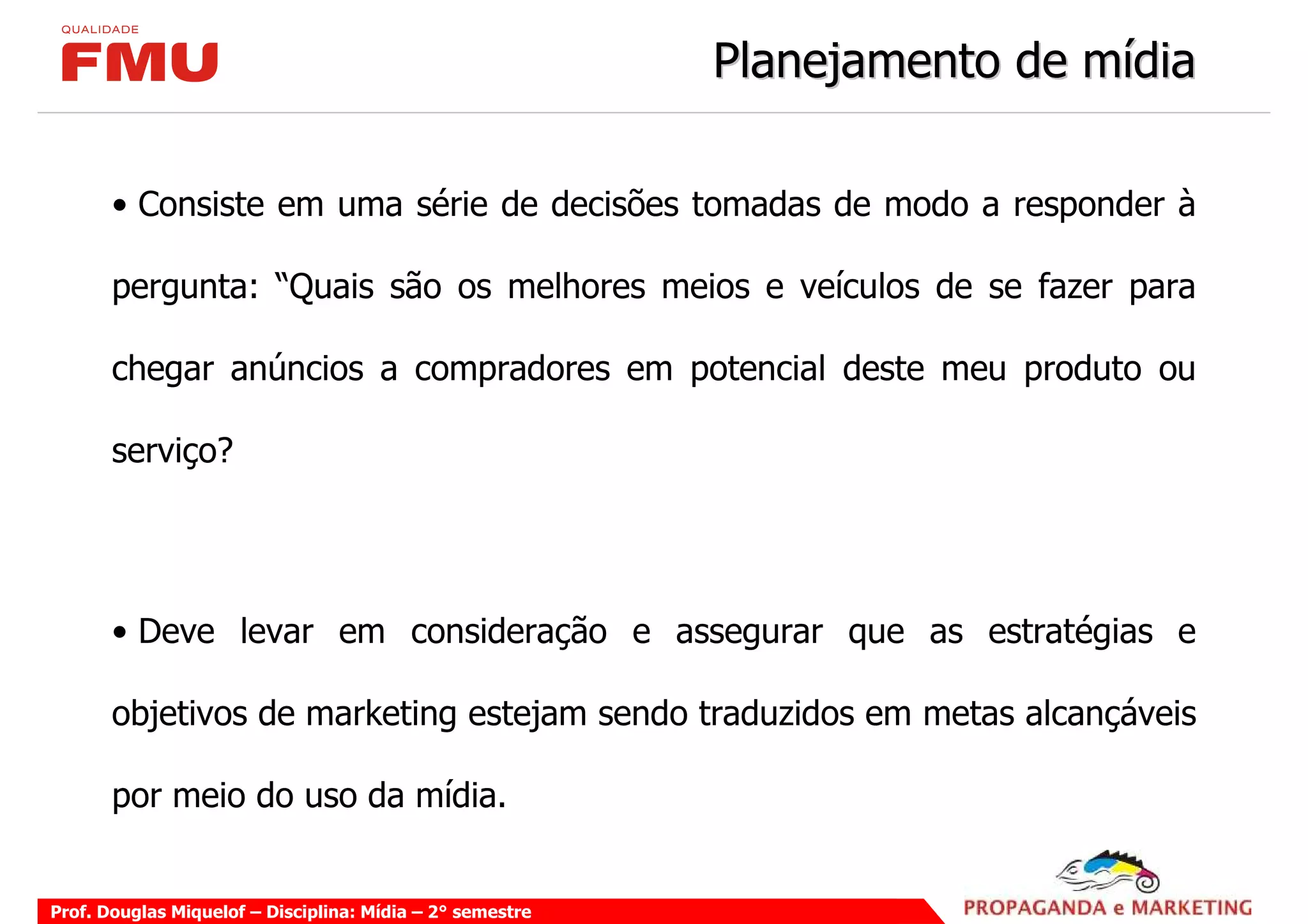 QUALIDADE
FMU

Planejamento de mídia

• Consiste em uma série de decisões tomadas de modo a responder à pergunta: "Quais são os melhores meios e veículos de se fazer para chegar anúncios a compradores em potencial deste meu produto ou serviço?

• Deve levar em consideração e assegurar que as estratégias e objetivos de marketing estejam sendo traduzidos em metas alcançáveis por meio do uso da mídia.

Prof. Douglas Miquelof – Disciplina: Mídia – 2° semestre

PROPAGANDA e MARKETING